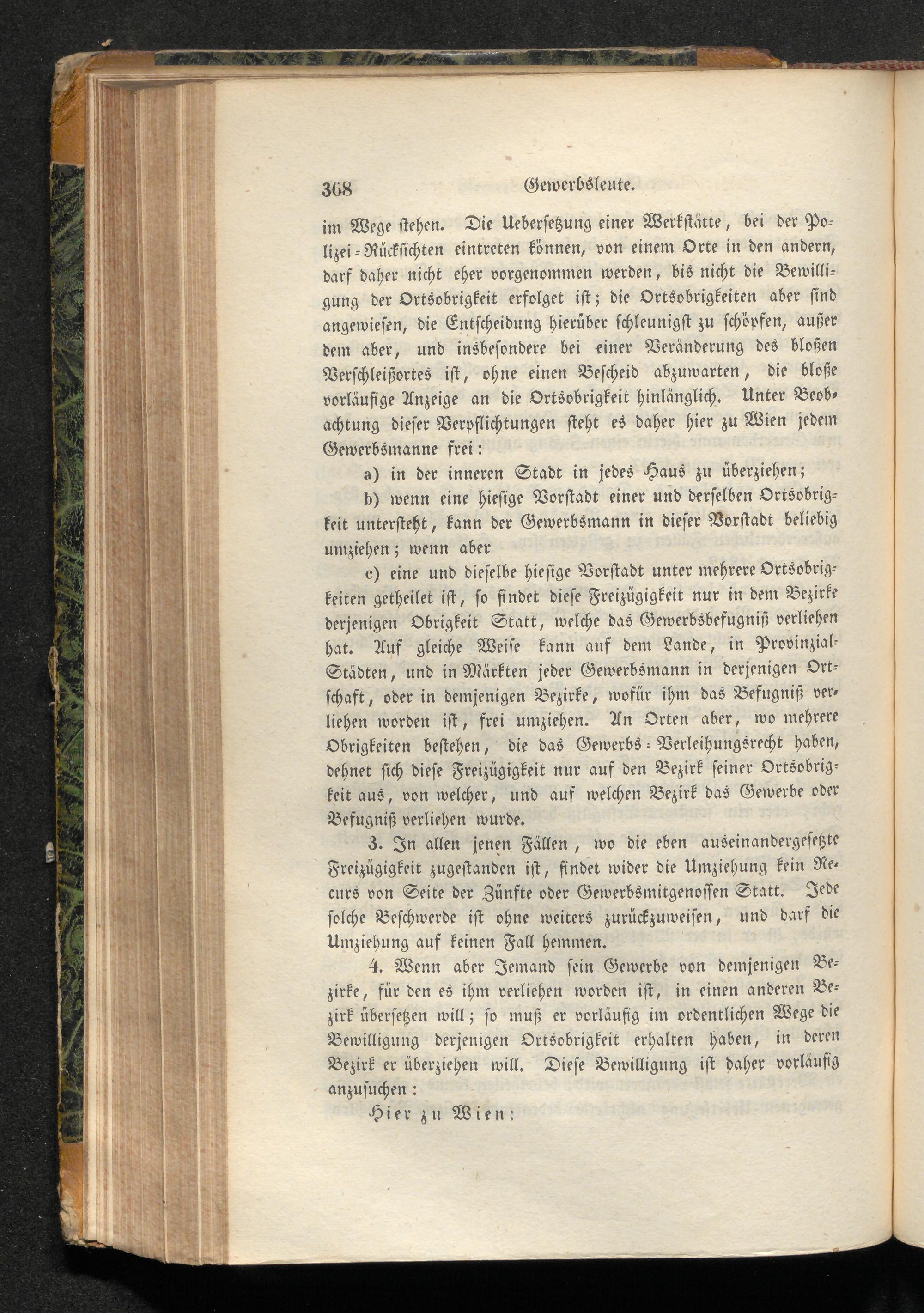 368 Gewerbsleute.

im Wege stehen. Die Uebersetzung einer Werkstätte, bei der Polizei-Rücksichten eintreten können, von einem Orte in den andern, darf daher nicht eher vorgenommen werden, bis nicht die Bewilligung der Ortsobrigkeit erfolget ist; die Ortsobrigkeiten aber sind angewiesen, die Entscheidung hierüber schleunigst zu schöpfen, außer dem aber, und insbesondere bei einer Veränderung des bloßen Verschleißortes ist, ohne einen Bescheid abzuwarten, die bloße vorläufige Anzeige an die Ortsobrigkeit hinlänglich. Unter Beobachtung dieser Verpflichtungen steht es daher hier zu Wien jedem Gewerbsmanne frei:

a) in der inneren Stadt in jedes Haus zu überziehen;

b) wenn eine hiesige Vorstadt einer und derselben Ortsobrigkeit untersteht, kann der Gewerbsmann in dieser Vorstadt beliebig umziehen; wenn aber

c) eine und dieselbe hiesige Vorstadt unter mehrere Ortsobrigkeiten getheilet ist, so findet diese Freizügigkeit nur in dem Bezirke derjenigen Obrigkeit Statt, welche das Gewerbsbefugniß verliehen hat. Auf gleiche Weise kann auf dem Lande, in Provinzial-Städten, und in Märkten jeder Gewerbsmann in derjenigen Ortschaft, oder in demjenigen Bezirke, wofür ihm das Befugniß verliehen worden ist, frei umziehen. An Orten aber, wo mehrere Obrigkeiten bestehen, die das Gewerbs-Verleihungsrecht haben, dehnet sich diese Freizügigkeit nur auf den Bezirk seiner Ortsobrigkeit aus, von welcher, und auf welchen Bezirk das Gewerbe oder Befugniß verliehen wurde.

3. In allen jenen Fällen, wo die eben auseinandergesetzte Freizügigkeit zugestanden ist, findet wider die Umziehung kein Recurs von Seite der Zünfte oder Gewerbsmitgenossen Statt. Jede solche Beschwerde ist ohne weiters zurückzuweisen, und darf die Umziehung auf keinen Fall hemmen.

4. Wenn aber Jemand sein Gewerbe von demjenigen Bezirke, für den es ihm verliehen worden ist, in einen anderen Bezirk übersetzen will; so muß er vorläufig im ordentlichen Wege die Bewilligung derjenigen Ortsobrigkeit erhalten haben, in deren Bezirk er überziehen will. Diese Bewilligung ist daher vorläufig anzusuchen:

Hier zu Wien: